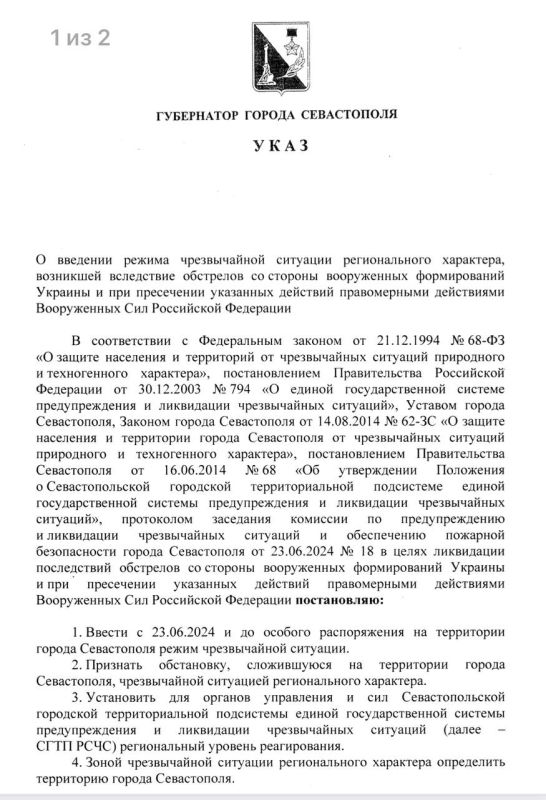 1 из 2

ГУБЕРНАТОР ГОРОДА СЕВАСТОПОЛЯ

УКАЗ

О введении режима чрезвычайной ситуации регионального характера, возникшей вследствие обстрелов со стороны вооруженных формирований Украины и при пресечении указанных действий правомерными действиями Вооруженных Сил Российской Федерации

В соответствии с Федеральным законом от 21.12.1994 № 68-ФЗ «О защите населения и территорий от чрезвычайных ситуаций природного и техногенного характера», постановлением Правительства Российской Федерации от 30.12.2003 № 794 «О единой государственной системе предупреждения и ликвидации чрезвычайных ситуаций», Уставом города Севастополя, Законом города Севастополя от 14.08.2014 № 62-ЗС «О защите населения и территории города Севастополя от чрезвычайных ситуаций природного и техногенного характера», постановлением Правительства Севастополя от 16.06.2014 № 68 «Об утверждении Положения о Севастопольской городской территориальной подсистеме единой государственной системы предупреждения и ликвидации чрезвычайных ситуаций», протоколом заседания комиссии по предупреждению и ликвидации чрезвычайных ситуаций и обеспечению пожарной безопасности города Севастополя от 23.06.2024 № 18 в целях ликвидации последствий обстрелов со стороны вооруженных формирований Украины и при пресечении указанных действий правомерными действиями Вооруженных Сил Российской Федерации постановляю:

1. Ввести с 23.06.2024 и до особого распоряжения на территории города Севастополя режим чрезвычайной ситуации.

2. Признать обстановку, сложившуюся на территории города Севастополя, чрезвычайной ситуацией регионального характера.

3. Установить для органов управления и сил Севастопольской городской территориальной подсистемы единой государственной системы предупреждения и ликвидации чрезвычайных ситуаций (далее – СГТП РСЧС) региональный уровень реагирования.

4. Зоной чрезвычайной ситуации регионального характера определить территорию города Севастополя.